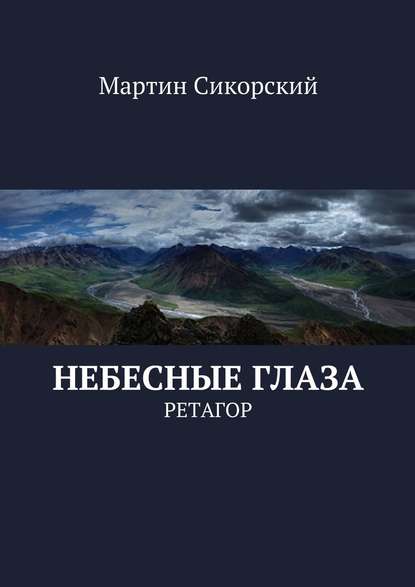 Мартин Сикорский

НЕБЕСНЫЕ ГЛАЗА
РЕТАГОР